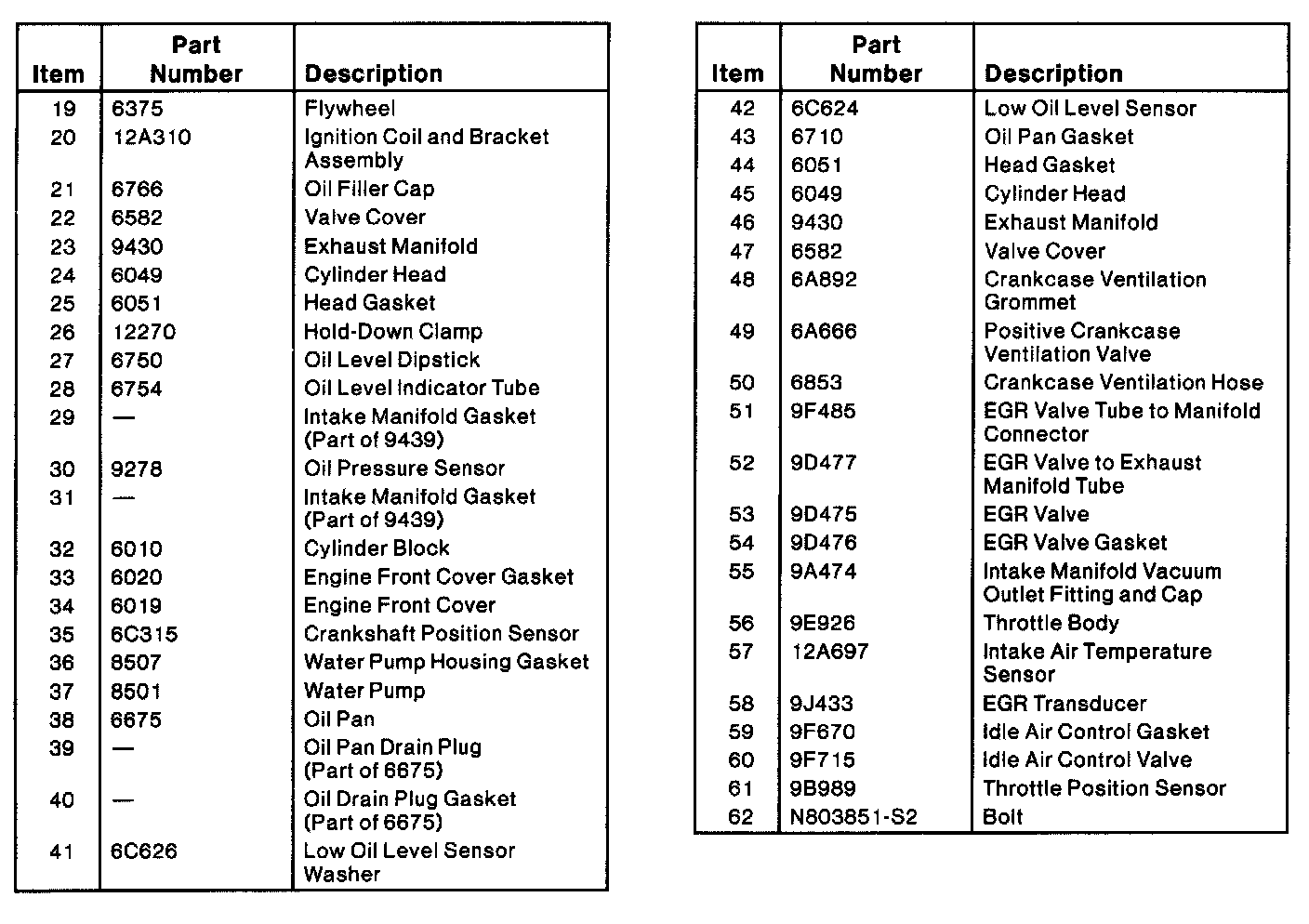 | Item | Part Number | Description |
|---|---|---|
| 19 | 6375 | Flywheel |
| 20 | 12A310 | Ignition Coil and Bracket Assembly |
| 21 | 6766 | Oil Filler Cap |
| 22 | 6582 | Valve Cover |
| 23 | 9430 | Exhaust Manifold |
| 24 | 6049 | Cylinder Head |
| 25 | 6051 | Head Gasket |
| 26 | 12270 | Hold-Down Clamp |
| 27 | 6750 | Oil Level Dipstick |
| 28 | 6754 | Oil Level Indicator Tube |
| 29 | — | Intake Manifold Gasket (Part of 9439) |
| 30 | 9278 | Oil Pressure Sensor |
| 31 | — | Intake Manifold Gasket (Part of 9439) |
| 32 | 6010 | Cylinder Block |
| 33 | 6020 | Engine Front Cover Gasket |
| 34 | 6019 | Engine Front Cover |
| 35 | 6C315 | Crankshaft Position Sensor |
| 36 | 8507 | Water Pump Housing Gasket |
| 37 | 8501 | Water Pump |
| 38 | 6675 | Oil Pan |
| 39 | — | Oil Pan Drain Plug (Part of 6675) |
| 40 | — | Oil Drain Plug Gasket (Part of 6675) |
| 41 | 6C626 | Low Oil Level Sensor Washer |

| Item | Part Number | Description |
|---|---|---|
| 42 | 6C624 | Low Oil Level Sensor |
| 43 | 6710 | Oil Pan Gasket |
| 44 | 6051 | Head Gasket |
| 45 | 6049 | Cylinder Head |
| 46 | 9430 | Exhaust Manifold |
| 47 | 6582 | Valve Cover |
| 48 | 6A892 | Crankcase Ventilation Grommet |
| 49 | 6A666 | Positive Crankcase Ventilation Valve |
| 50 | 6853 | Crankcase Ventilation Hose |
| 51 | 9F485 | EGR Valve Tube to Manifold Connector |
| 52 | 9D477 | EGR Valve to Exhaust Manifold Tube |
| 53 | 9D475 | EGR Valve |
| 54 | 9D476 | EGR Valve Gasket |
| 55 | 9A474 | Intake Manifold Vacuum Outlet Fitting and Cap |
| 56 | 9E926 | Throttle Body |
| 57 | 12A697 | Intake Air Temperature Sensor |
| 58 | 9J433 | EGR Transducer |
| 59 | 9F670 | Idle Air Control Gasket |
| 60 | 9F715 | Idle Air Control Valve |
| 61 | 9B989 | Throttle Position Sensor |
| 62 | N803851-S2 | Bolt |